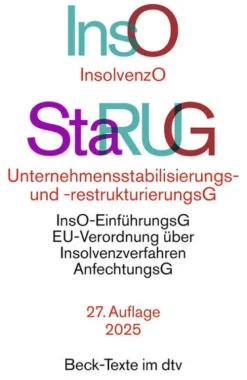 InsO

InsolvenzO

StaRUG

Unternehmensstabilisierungs- und -restrukturierungsG

InsO-EinführungsG
EU-Verordnung über Insolvenzverfahren
AnfechtungsG

27. Auflage
2025

Beck-Texte im dtv